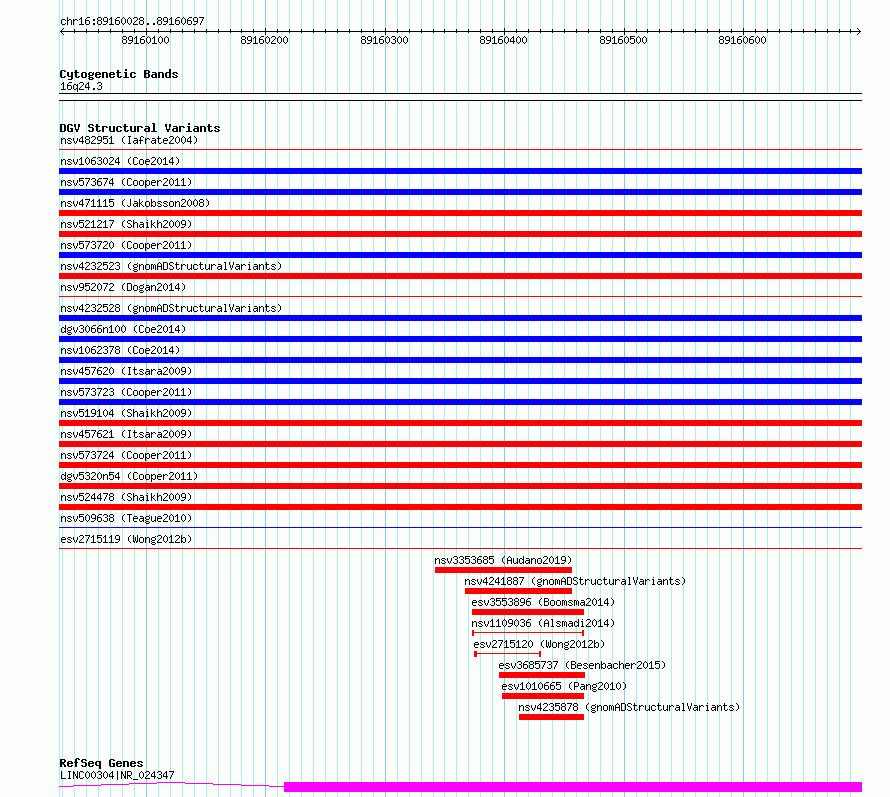 chr16:89160028..89160697

89160100 89160200 89160300 89160400 89160500 89160600

Cytogenetic Bands
16q24.3

DGV Structural Variants
nsv482951 (Iafrate2004)
nsv1063024 (Coe2014)
nsv573674 (Cooper2011)
nsv471115 (Jakobsson2008)
nsv521217 (Shaikh2009)
nsv573720 (Cooper2011)
nsv4232523 (gnomADStructuralVariants)
nsv952072 (Dogan2014)
nsv4232528 (gnomADStructuralVariants)
dgv3066n100 (Coe2014)
nsv1062378 (Coe2014)
nsv457620 (Itsara2009)
nsv573723 (Cooper2011)
nsv519104 (Shaikh2009)
nsv457621 (Itsara2009)
nsv573724 (Cooper2011)
dgv5320n54 (Cooper2011)
nsv524478 (Shaikh2009)
nsv509638 (Teague2010)
esv2715119 (Wong2012b)
nsv3353685 (Audano2019)
nsv4241887 (gnomADStructuralVariants)
esv3553896 (Boomsma2014)
nsv1109036 (Alsmadi2014)
esv2715120 (Wong2012b)
esv3685737 (Besenbacher2015)
esv1010665 (Pang2010)
nsv4235878 (gnomADStructuralVariants)

RefSeq Genes
LINC00304|NR_024347